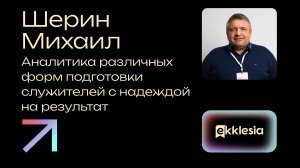 Шерин Михаил

Аналитика различных форм подготовки служителей с надеждой на результат

ekklesia